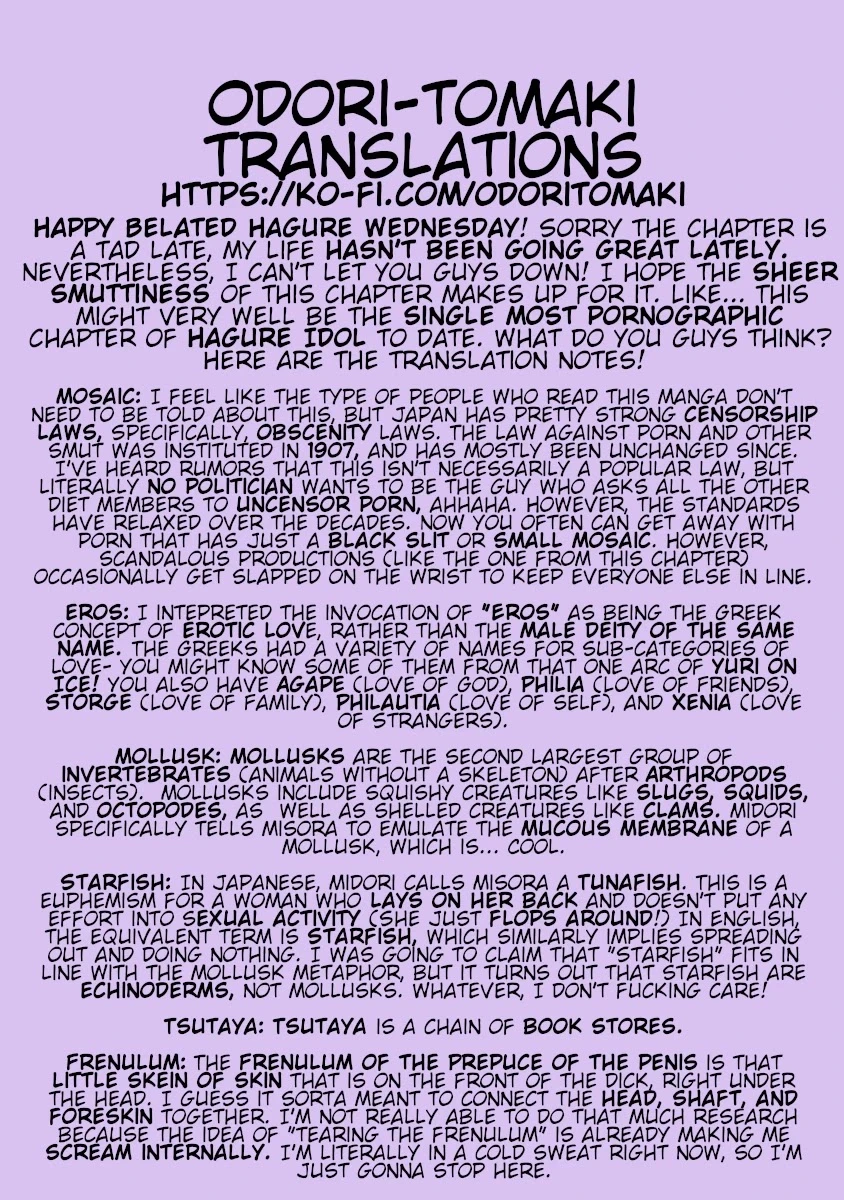 ODORI-TOMAKI TRANSLATIONS
HTTPS://KO-FI.COM/ODORITOMAKI

HAPPY BELATED HAGURE WEDNESDAY! SORRY THE CHAPTER IS A TAD LATE, MY LIFE HASN'T BEEN GOING GREAT LATELY. NEVERTHELESS, I CAN'T LET YOU GUYS DOWN! I HOPE THE SHEER SMUTTINESS OF THIS CHAPTER MAKES UP FOR IT. LIKE... THIS MIGHT VERY WELL BE THE SINGLE MOST PORNOGRAPHIC CHAPTER OF HAGURE IDOL TO DATE. WHAT DO YOU GUYS THINK? HERE ARE THE TRANSLATION NOTES!

MOSAIC: I FEEL LIKE THE TYPE OF PEOPLE WHO READ THIS MANGA DON'T NEED TO BE TOLD ABOUT THIS, BUT JAPAN HAS PRETTY STRONG CENSORSHIP LAWS, SPECIFICALLY, OBSCENITY LAWS. THE LAW AGAINST PORN AND OTHER SMUT WAS INSTITUTED IN 1907, AND HAS MOSTLY BEEN UNCHANGED SINCE. I'VE HEARD RUMORS THAT THIS ISN'T NECESSARILY A POPULAR LAW, BUT LITERALLY NO POLITICIAN WANTS TO BE THE GUY WHO ASKS ALL THE OTHER DIET MEMBERS TO UNCENSOR PORN, AHHAHA. HOWEVER, THE STANDARDS HAVE RELAXED OVER THE DECADES. NOW YOU OFTEN CAN GET AWAY WITH PORN THAT HAS JUST A BLACK SLIT OR SMALL MOSAIC. HOWEVER, SCANDALOUS PRODUCTIONS (LIKE THE ONE FROM THIS CHAPTER) OCCASIONALLY GET SLAPPED ON THE WRIST TO KEEP EVERYONE ELSE IN LINE.

EROS: I INTEPRETED THE INVOCATION OF "EROS" AS BEING THE GREEK CONCEPT OF EROTIC LOVE, RATHER THAN THE MALE DEITY OF THE SAME NAME. THE GREEKS HAD A VARIETY OF NAMES FOR SUB-CATEGORIES OF LOVE- YOU MIGHT KNOW SOME OF THEM FROM THAT ONE ARC OF YURI ON ICE! YOU ALSO HAVE AGAPE (LOVE OF GOD), PHILIA (LOVE OF FRIENDS), STORGE (LOVE OF FAMILY), PHILAUTIA (LOVE OF SELF), AND XENIA (LOVE OF STRANGERS).

MOLLUSK: MOLLUSKS ARE THE SECOND LARGEST GROUP OF INVERTEBRATES (ANIMALS WITHOUT A SKELETON) AFTER ARTHROPODS (INSECTS). MOLLUSKS INCLUDE SQUISHY CREATURES LIKE SLUGS, SQUIDS, AND OCTOPODES, AS WELL AS SHELLED CREATURES LIKE CLAMS. MIDORI SPECIFICALLY TELLS MISORA TO EMULATE THE MUCOUS MEMBRANE OF A MOLLUSK, WHICH IS... COOL.

STARFISH: IN JAPANESE, MIDORI CALLS MISORA A TUNAFISH. THIS IS A EUPHEMISM FOR A WOMAN WHO LAYS ON HER BACK AND DOESN'T PUT ANY EFFORT INTO SEXUAL ACTIVITY (SHE JUST FLOPS AROUND!) IN ENGLISH, THE EQUIVALENT TERM IS STARFISH, WHICH SIMILARLY IMPLIES SPREADING OUT AND DOING NOTHING. I WAS GOING TO CLAIM THAT "STARFISH" FITS IN LINE WITH THE MOLLUSK METAPHOR, BUT IT TURNS OUT THAT STARFISH ARE ECHINODERMS, NOT MOLLUSKS. WHATEVER, I DON'T FUCKING CARE!

TSUTAYA: TSUTAYA IS A CHAIN OF BOOK STORES.

FRENULUM: THE FRENULUM OF THE PREPUCE OF THE PENIS IS THAT LITTLE SKEIN OF SKIN THAT IS ON THE FRONT OF THE DICK, RIGHT UNDER THE HEAD. I GUESS IT SORTA MEANT TO CONNECT THE HEAD, SHAFT, AND FORESKIN TOGETHER. I'M NOT REALLY ABLE TO DO THAT MUCH RESEARCH BECAUSE THE IDEA OF "TEARING THE FRENULUM" IS ALREADY MAKING ME SCREAM INTERNALLY. I'M LITERALLY IN A COLD SWEAT RIGHT NOW, SO I'M JUST GONNA STOP HERE.